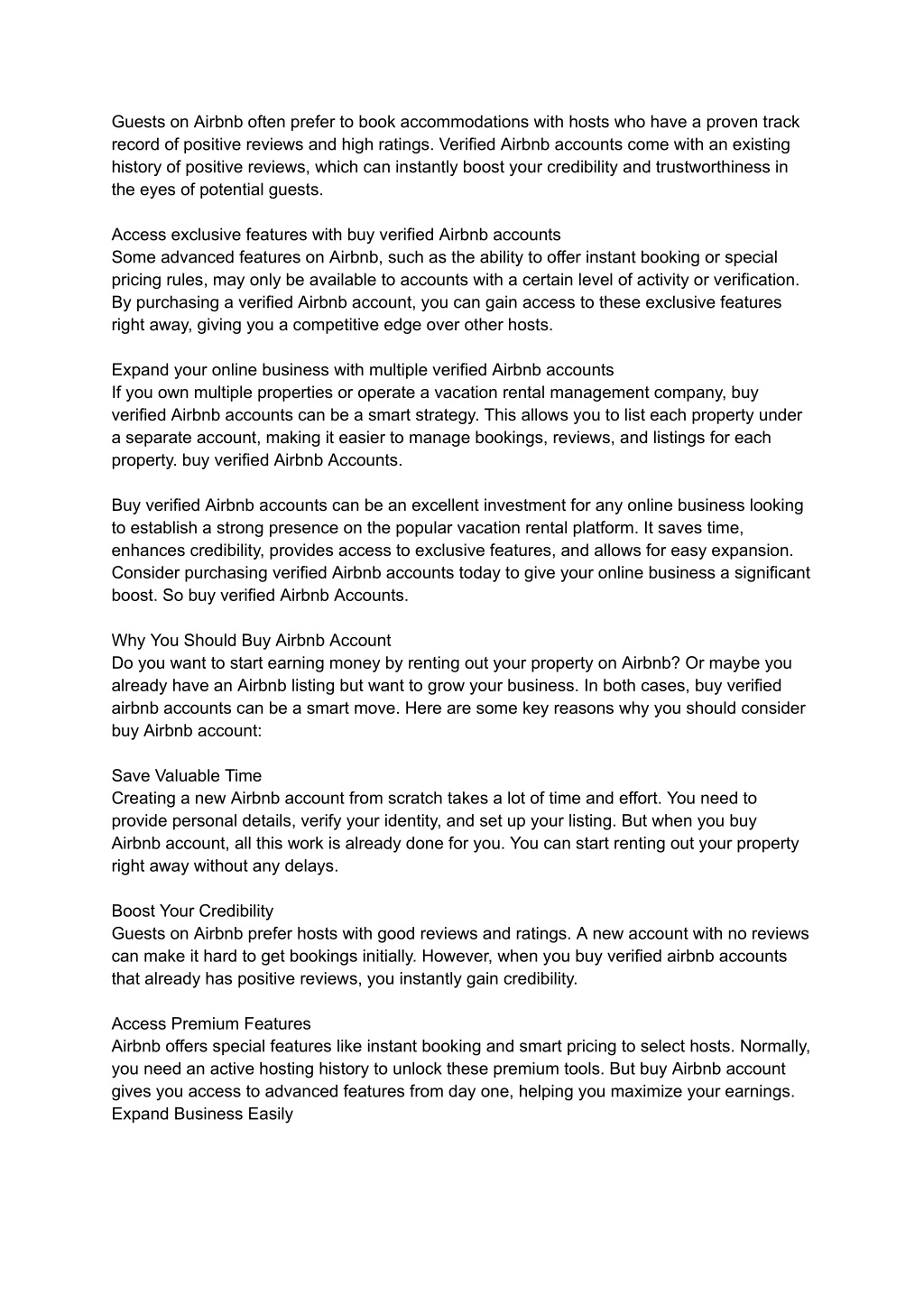 Guests on Airbnb often prefer to book accommodations with hosts who have a proven track record of positive reviews and high ratings. Verified Airbnb accounts come with an existing history of positive reviews, which can instantly boost your credibility and trustworthiness in the eyes of potential guests.

Access exclusive features with buy verified Airbnb accounts
Some advanced features on Airbnb, such as the ability to offer instant booking or special pricing rules, may only be available to accounts with a certain level of activity or verification. By purchasing a verified Airbnb account, you can gain access to these exclusive features right away, giving you a competitive edge over other hosts.

Expand your online business with multiple verified Airbnb accounts
If you own multiple properties or operate a vacation rental management company, buy verified Airbnb accounts can be a smart strategy. This allows you to list each property under a separate account, making it easier to manage bookings, reviews, and listings for each property. buy verified Airbnb Accounts.

Buy verified Airbnb accounts can be an excellent investment for any online business looking to establish a strong presence on the popular vacation rental platform. It saves time, enhances credibility, provides access to exclusive features, and allows for easy expansion. Consider purchasing verified Airbnb accounts today to give your online business a significant boost. So buy verified Airbnb Accounts.

Why You Should Buy Airbnb Account
Do you want to start earning money by renting out your property on Airbnb? Or maybe you already have an Airbnb listing but want to grow your business. In both cases, buy verified airbnb accounts can be a smart move. Here are some key reasons why you should consider buy Airbnb account:

Save Valuable Time
Creating a new Airbnb account from scratch takes a lot of time and effort. You need to provide personal details, verify your identity, and set up your listing. But when you buy Airbnb account, all this work is already done for you. You can start renting out your property right away without any delays.

Boost Your Credibility
Guests on Airbnb prefer hosts with good reviews and ratings. A new account with no reviews can make it hard to get bookings initially. However, when you buy verified airbnb accounts that already has positive reviews, you instantly gain credibility.

Access Premium Features
Airbnb offers special features like instant booking and smart pricing to select hosts. Normally, you need an active hosting history to unlock these premium tools. But buy Airbnb account gives you access to advanced features from day one, helping you maximize your earnings.
Expand Business Easily